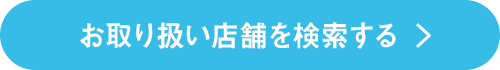 お取り扱い店舗を検索する ＞